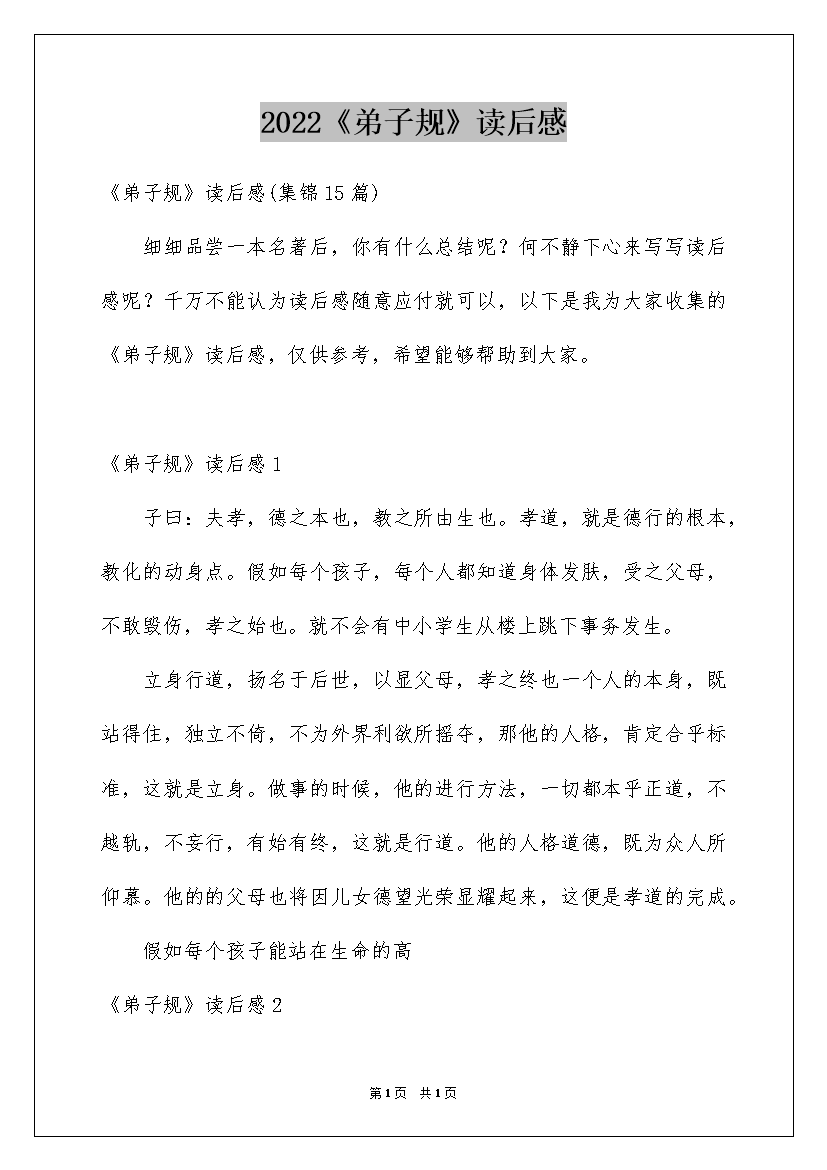 2022《弟子规》读后感

《弟子规》读后感(集锦15篇)

细细品尝一本名著后，你有什么总结呢？何不静下心来写写读后感呢？千万不能认为读后感随意应付就可以，以下是我为大家收集的《弟子规》读后感，仅供参考，希望能够帮助到大家。

《弟子规》读后感1

子曰：夫孝，德之本也，教之所由生也。孝道，就是德行的根本，教化的动身点。假如每个孩子，每个人都知道身体发肤，受之父母，不敢毁伤，孝之始也。就不会有中小学生从楼上跳下事务发生。

立身行道，扬名于后世，以显父母，孝之终也一个人的本身，既站得住，独立不倚，不为外界利欲所摇夺，那他的人格，肯定合乎标准，这就是立身。做事的时候，他的进行方法，一切都本乎正道，不越轨，不妄行，有始有终，这就是行道。他的人格道德，既为众人所仰慕。他的的父母也将因儿女德望光荣显耀起来，这便是孝道的完成。

假如每个孩子能站在生命的高

《弟子规》读后感2

第1页 共1页